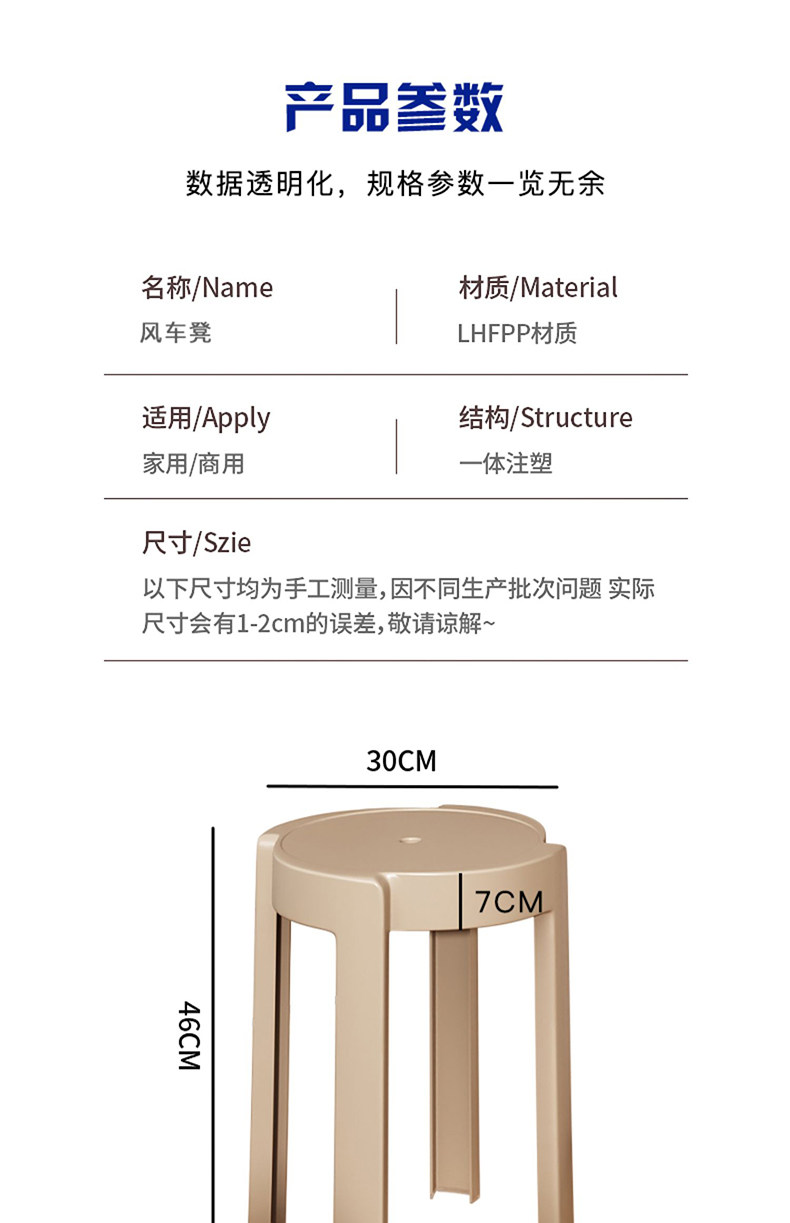 产品参数

数据透明化，规格参数一览无余

名称/Name
风车凳

材质/Material
LHFPP材质

适用/Apply
家用/商用

结构/Structure
一体注塑

尺寸/Szie
以下尺寸均为手工测量,因不同生产批次问题 实际尺寸会有1-2cm的误差,敬请谅解~

30CM

7CM

46CM